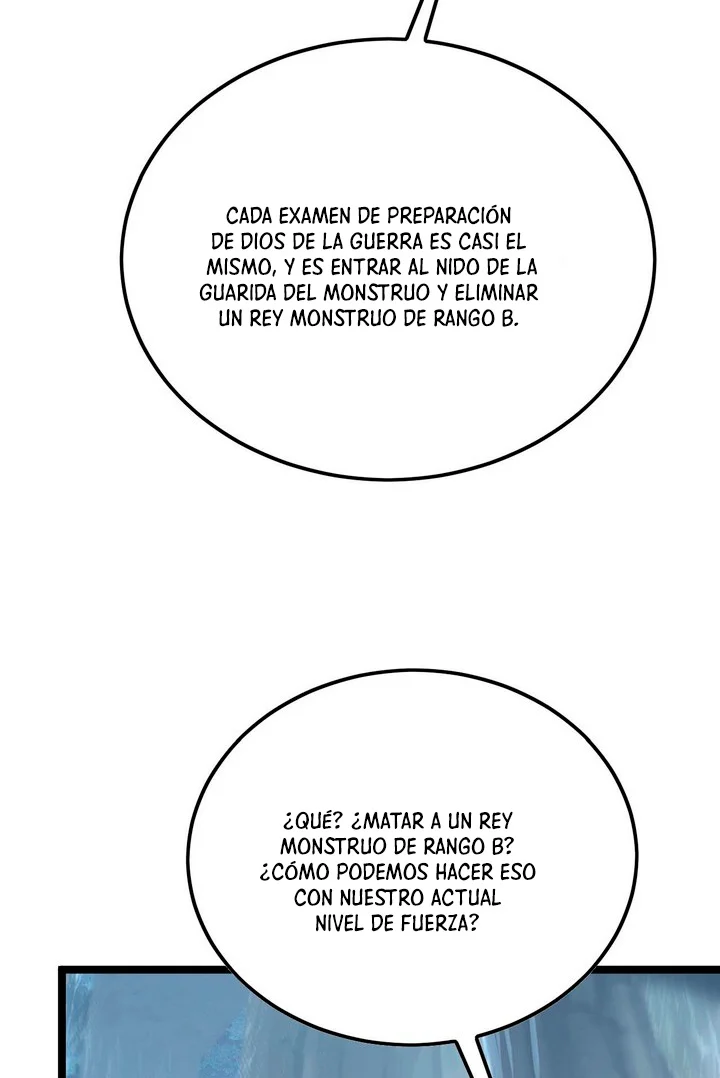 CADA EXAMEN DE PREPARACIÓN DE DIOS DE LA GUERRA ES CASI EL MISMO, Y ES ENTRAR AL NIDO DE LA GUARIDA DEL MONSTRUO Y ELIMINAR UN REY MONSTRUO DE RANGO B.

¿QUÉ? ¿MATAR A UN REY MONSTRUO DE RANGO B? ¿CÓMO PODEMOS HACER ESO CON NUESTRO ACTUAL NIVEL DE FUERZA?